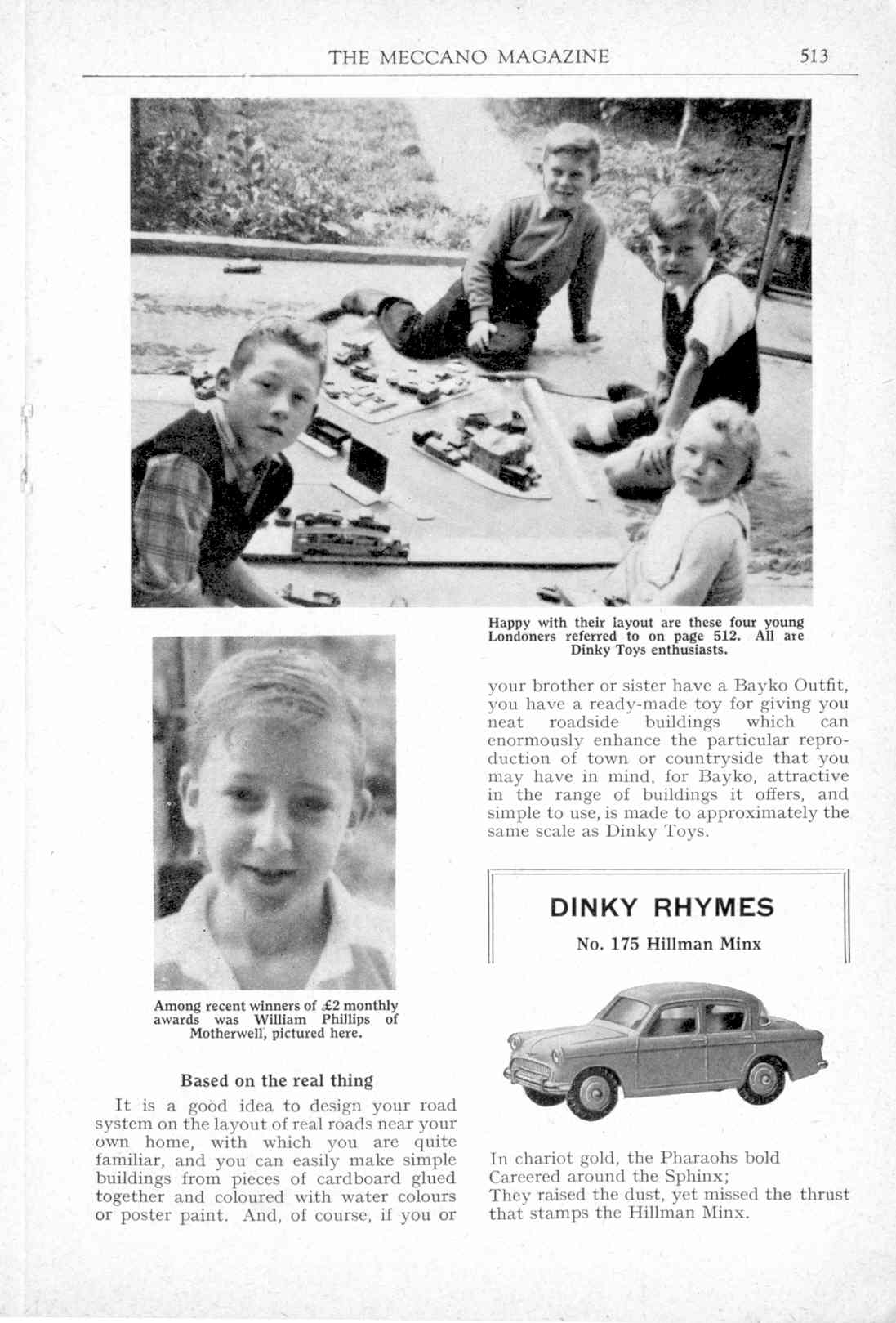 THE MECCANO MAGAZINE 513

Happy with their layout are these four young Londoners referred to on page 512. All are Dinky Toys enthusiasts.

Among recent winners of £2 monthly awards was William Phillips of Motherwell, pictured here.

Based on the real thing

It is a good idea to design your road system on the layout of real roads near your own home, with which you are quite familiar, and you can easily make simple buildings from pieces of cardboard glued together and coloured with water colours or poster paint. And, of course, if you or your brother or sister have a Bayko Outfit, you have a ready-made toy for giving you neat roadside buildings which can enormously enhance the particular reproduction of town or countryside that you may have in mind, for Bayko, attractive in the range of buildings it offers, and simple to use, is made to approximately the same scale as Dinky Toys.

DINKY RHYMES

No. 175 Hillman Minx

In chariot gold, the Pharaohs bold
Careered around the Sphinx;
They raised the dust, yet missed the thrust
that stamps the Hillman Minx.